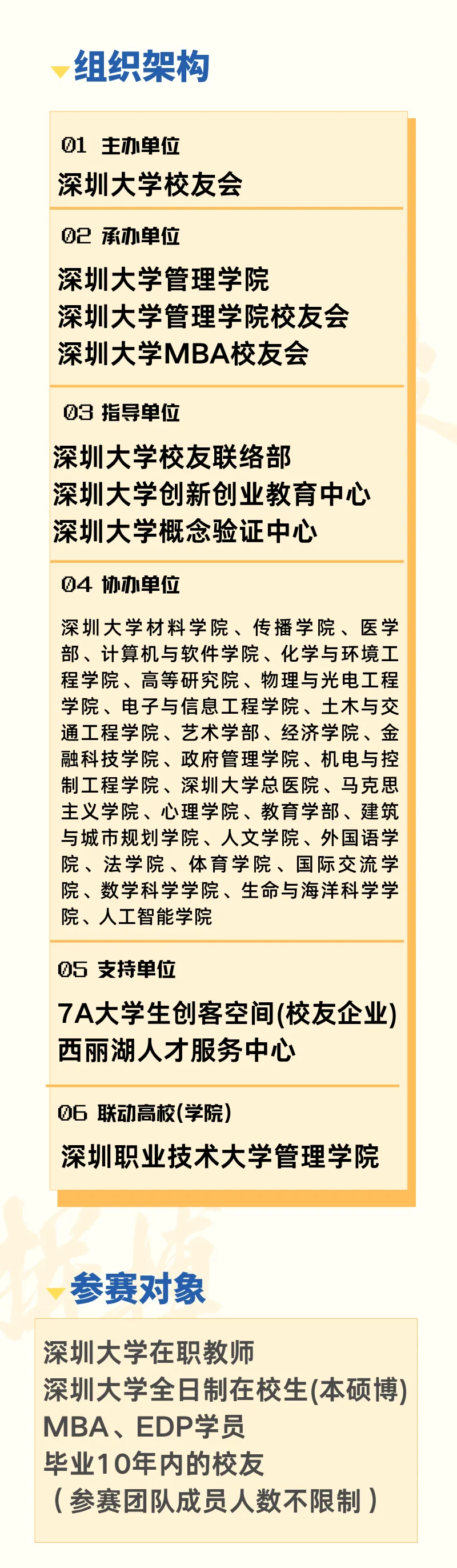 组织架构

01 主办单位
深圳大学校友会

02 承办单位
深圳大学管理学院
深圳大学管理学院校友会
深圳大学MBA校友会

03 指导单位
深圳大学校友联络部
深圳大学创新创业教育中心
深圳大学概念验证中心

04 协办单位
深圳大学材料学院、传播学院、医学部、计算机与软件学院、化学与环境工程学院、高等研究院、物理与光电工程学院、电子与信息工程学院、土木与交通工程学院、艺术学部、经济学院、金融科技学院、政府管理学院、机电与控制工程学院、深圳大学总医院、马克思主义学院、心理学院、教育学部、建筑与城市规划学院、人文学院、外国语学院、法学院、体育学院、国际交流学院、数学科学学院、生命与海洋科学学院、人工智能学院

05 支持单位
7A大学生创客空间(校友企业)
西丽湖人才服务中心

06 联动高校(学院)
深圳职业技术大学管理学院

参赛对象
深圳大学在职教师
深圳大学全日制在校生(本硕博)
MBA、EDP学员
毕业10年内的校友
（参赛团队成员人数不限制）